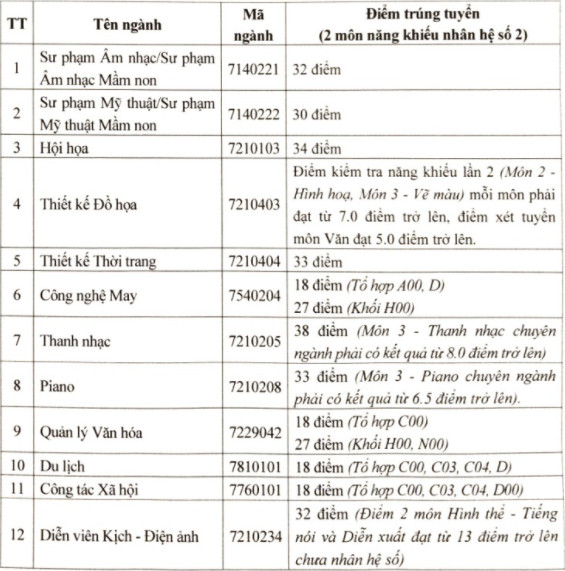 | TT | Tên ngành | Mã ngành | Điểm trúng tuyển (2 môn năng khiếu nhân hệ số 2) |
|---|---|---|---|
| 1 | Sư phạm Âm nhạc/Sư phạm Âm nhạc Mầm non | 7140221 | 32 điểm |
| 2 | Sư phạm Mỹ thuật/Sư phạm Mỹ thuật Mầm non | 7140222 | 30 điểm |
| 3 | Hội họa | 7210103 | 34 điểm |
| 4 | Thiết kế Đồ họa | 7210403 | Điểm kiểm tra năng khiếu lần 2 (Môn 2 - Hình hoạ, Môn 3 - Vẽ màu) mỗi môn phải đạt từ 7.0 điểm trở lên, điểm xét tuyển môn Văn đạt 5.0 điểm trở lên. |
| 5 | Thiết kế Thời trang | 7210404 | 33 điểm |
| 6 | Công nghệ May | 7540204 | 18 điểm (Tổ hợp A00, D) 27 điểm (Khối H00) |
| 7 | Thanh nhạc | 7210205 | 38 điểm (Môn 3 - Thanh nhạc chuyên ngành phải có kết quả từ 8.0 điểm trở lên) |
| 8 | Piano | 7210208 | 33 điểm (Môn 3 - Piano chuyên ngành phải có kết quả từ 6.5 điểm trở lên). |
| 9 | Quản lý Văn hóa | 7229042 | 18 điểm (Tổ hợp C00) 27 điểm (Khối H00, N00) |
| 10 | Du lịch | 7810101 | 18 điểm (Tổ hợp C00, C03, C04, D) |
| 11 | Công tác Xã hội | 7760101 | 18 điểm (Tổ hợp C00, C03, C04, D00) |
| 12 | Diễn viên Kịch - Điện ảnh | 7210234 | 32 điểm (Điểm 2 môn Hình thể - Tiếng nói và Diễn xuất đạt từ 13 điểm trở lên chưa nhân hệ số) |